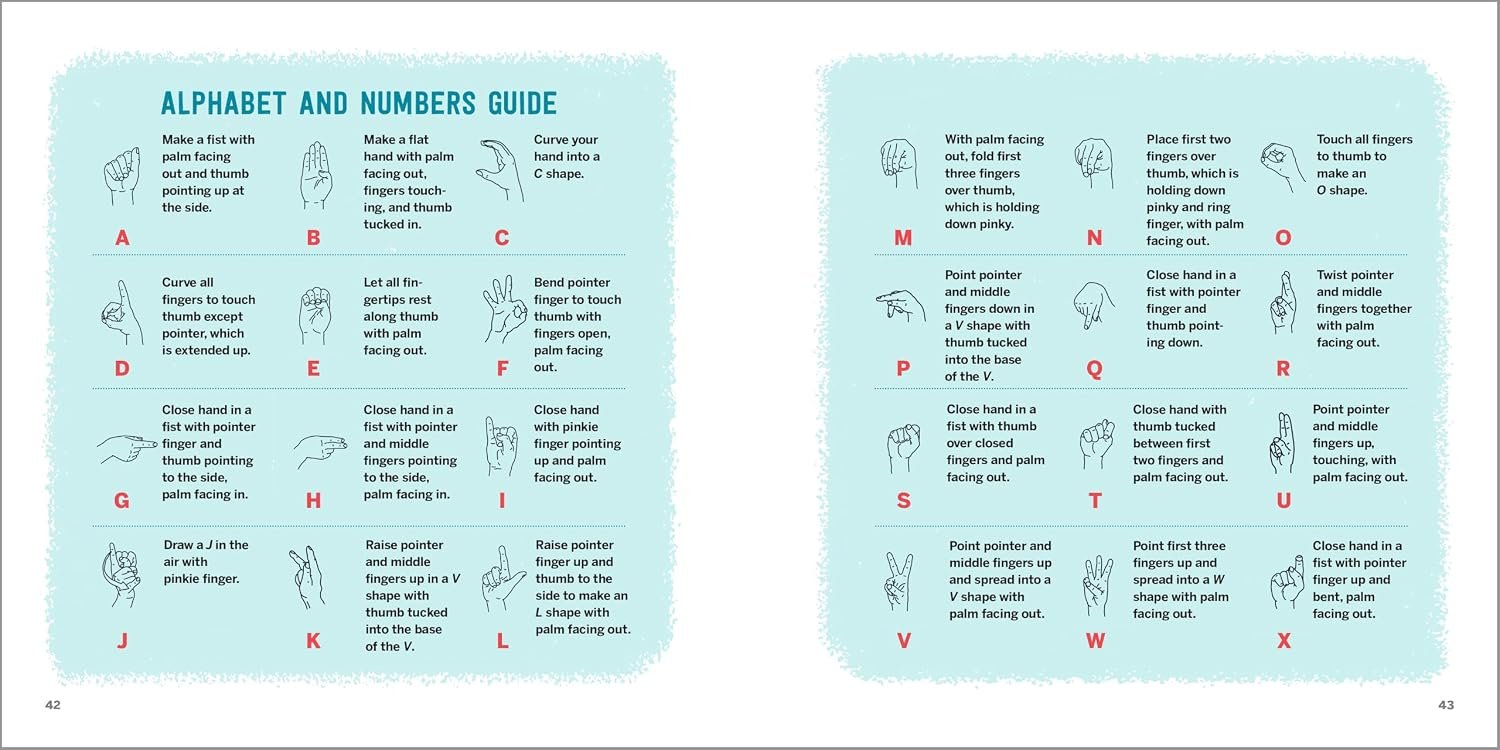 ALPHABET AND NUMBERS GUIDE

Make a fist with palm facing out and thumb pointing up at the side.

A

Make a flat hand with palm facing out, fingers touching, and thumb tucked in.

B

Curve your hand into a C shape.

C

Curve all fingers to touch thumb except pointer, which is extended up.

D

Let all fingertips rest along thumb with palm facing out.

E

Bend pointer finger to touch thumb with fingers open, palm facing out.

F

Close hand in a fist with pointer finger and thumb pointing to the side, palm facing in.

G

Close hand in a fist with pointer and middle fingers pointing to the side, palm facing in.

H

Close hand with pinkie finger pointing up and palm facing out.

I

Draw a J in the air with pinkie finger.

J

Raise pointer and middle fingers up in a V shape with thumb tucked into the base of the V.

K

Raise pointer finger up and thumb to the side to make an L shape with palm facing out.

L

42

With palm facing out, fold first three fingers over thumb, which is holding down pinky.

M

Place first two fingers over thumb, which is holding down pinky and ring finger, with palm facing out.

N

Touch all fingers to thumb to make an O shape.

O

Point pointer and middle fingers down in a V shape with thumb tucked into the base of the V.

P

Close hand in a fist with pointer finger and thumb pointing down.

Q

Twist pointer and middle fingers together with palm facing out.

R

Close hand in a fist with thumb over closed fingers and palm facing out.

S

Close hand with thumb tucked between first two fingers and palm facing out.

T

Point pointer and middle fingers up, touching, with palm facing out.

U

Point pointer and middle fingers up and spread into a V shape with palm facing out.

V

Point first three fingers up and spread into a W shape with palm facing out.

W

Close hand in a fist with pointer finger up and bent, palm facing out.

X

43